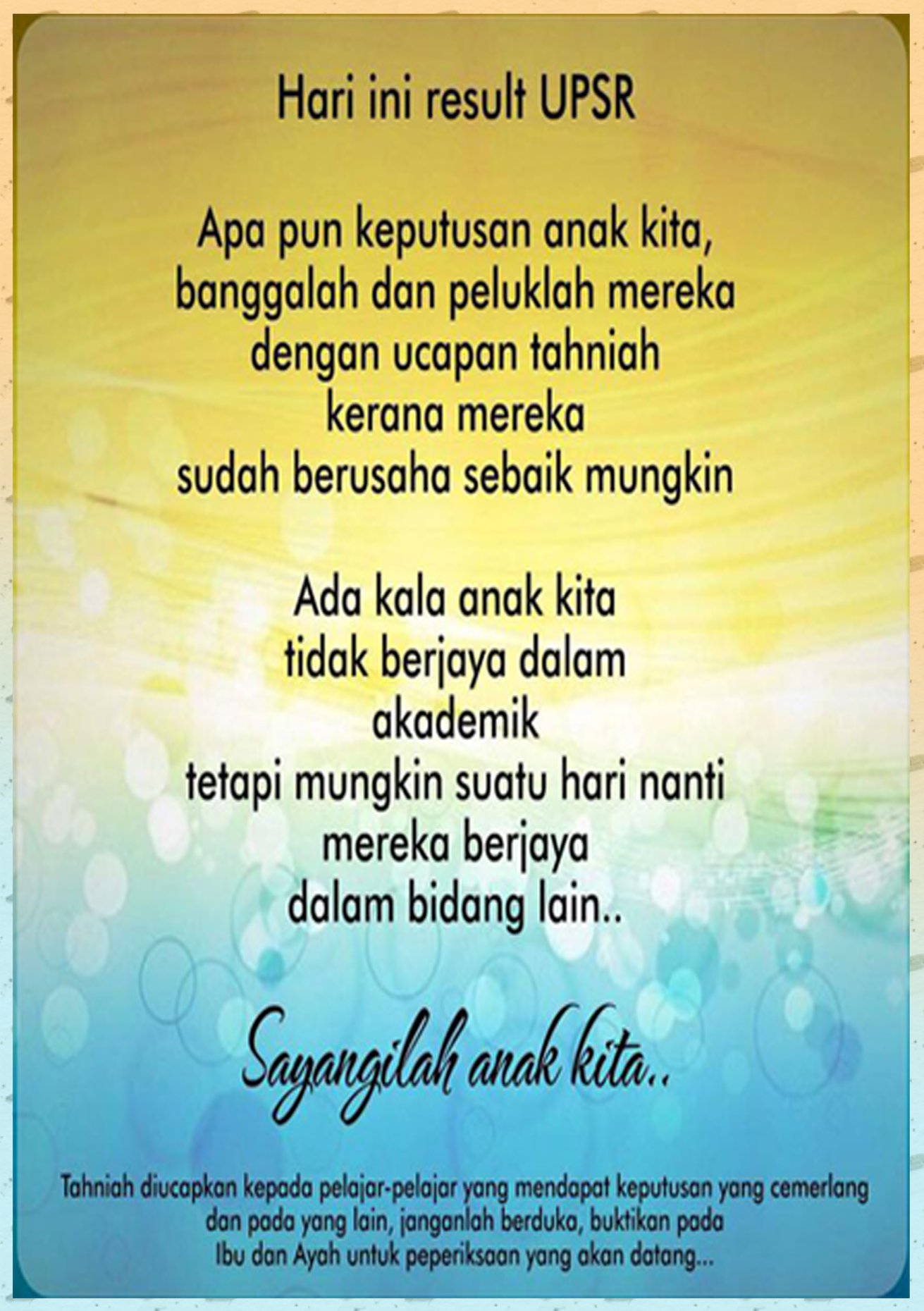 Hari ini result UPSR

Apa pun keputusan anak kita,
banggalah dan peluklah mereka
dengan ucapan tahniah
kerana mereka
sudah berusaha sebaik mungkin

Ada kala anak kita
tidak berjaya dalam
akademik
tetapi mungkin suatu hari nanti
mereka berjaya
dalam bidang lain..

Sayangilah anak kita..

Tahniah diucapkan kepada pelajar-pelajar yang mendapat keputusan yang cemerlang dan pada yang lain, janganlah berduka, buktikan pada Ibu dan Ayah untuk peperiksaan yang akan datang...